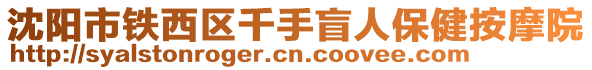 沈阳市铁西区千手盲人保健按摩院
http://syalstonroger.cn.coovee.com